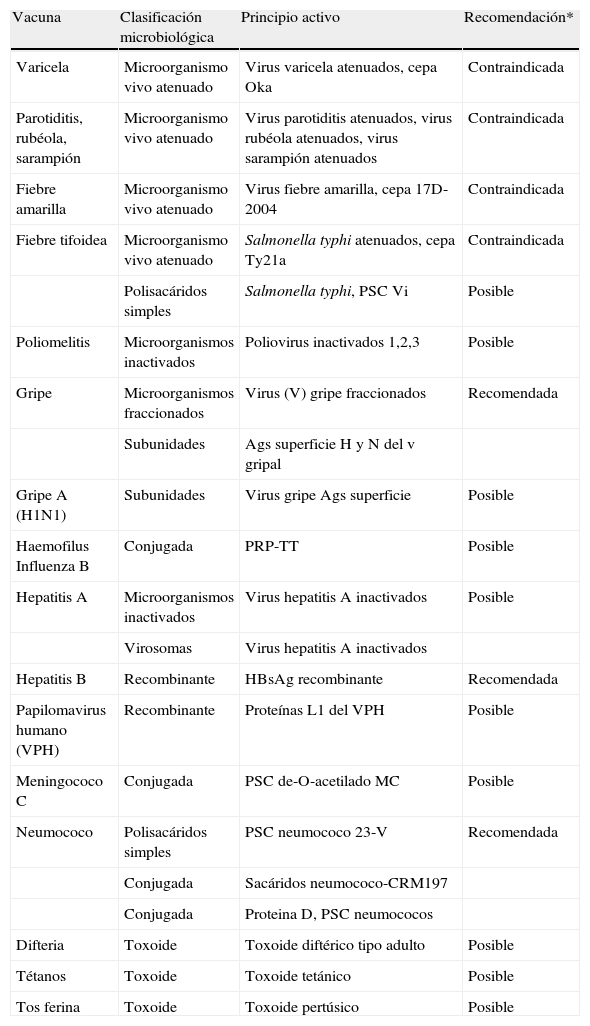 | Vacuna | Clasificación microbiológica | Principio activo | Recomendación* |
|---|---|---|---|
| Varicela | Microorganismo vivo atenuado | Virus varicela atenuados, cepa Oka | Contraindicada |
| Parotiditis, rubéola, sarampión | Microorganismo vivo atenuado | Virus parotiditis atenuados, virus rubéola atenuados, virus sarampión atenuados | Contraindicada |
| Fiebre amarilla | Microorganismo vivo atenuado | Virus fiebre amarilla, cepa 17D-2004 | Contraindicada |
| Fiebre tifoidea | Microorganismo vivo atenuado | Salmonella typhi atenuados, cepa Ty21a | Contraindicada |
| | Polisacáridos simples | Salmonella typhi, PSC Vi | Posible |
| Poliomelitis | Microorganismos inactivados | Poliovirus inactivados 1,2,3 | Posible |
| Gripe | Microorganismos fraccionados | Virus (V) gripe fraccionados | Recomendada |
| | Subunidades | Ags superficie H y N del v gripal | |
| Gripe A (H1N1) | Subunidades | Virus gripe Ags superficie | Posible |
| Haemofilus Influenza B | Conjugada | PRP-TT | Posible |
| Hepatitis A | Microorganismos inactivados | Virus hepatitis A inactivados | Posible |
| | Virosomas | Virus hepatitis A inactivados | |
| Hepatitis B | Recombinante | HBsAg recombinante | Recomendada |
| Papilomavirus humano (VPH) | Recombinante | Proteínas L1 del VPH | Posible |
| Meningococo C | Conjugada | PSC de-O-acetilado MC | Posible |
| Neumococo | Polisacáridos simples | PSC neumococo 23-V | Recomendada |
| | Conjugada | Sacáridos neumococo-CRM197 | |
| | Conjugada | Proteina D, PSC neumococos | |
| Difteria | Toxoide | Toxoide diftérico tipo adulto | Posible |
| Tétanos | Toxoide | Toxoide tetánico | Posible |
| Tos ferina | Toxoide | Toxoide pertúsico | Posible |